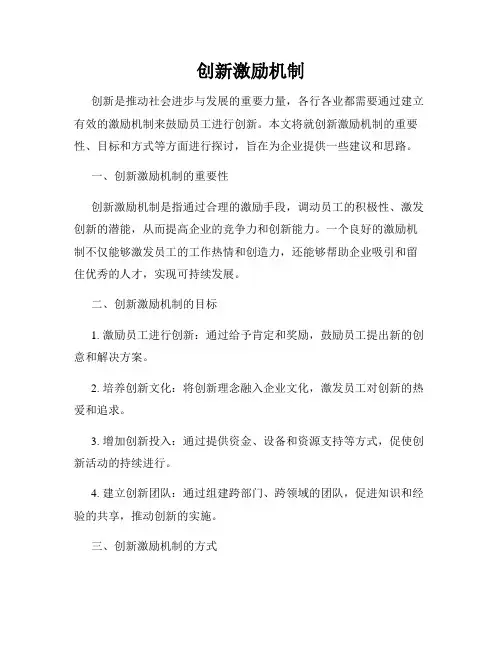 创新激励机制

创新是推动社会进步与发展的重要力量，各行各业都需要通过建立有效的激励机制来鼓励员工进行创新。本文将就创新激励机制的重要性、目标和方式等方面进行探讨，旨在为企业提供一些建议和思路。

一、创新激励机制的重要性

创新激励机制是指通过合理的激励手段，调动员工的积极性、激发创新的潜能，从而提高企业的竞争力和创新能力。一个良好的激励机制不仅能够激发员工的工作热情和创造力，还能够帮助企业吸引和留住优秀的人才，实现可持续发展。

二、创新激励机制的目标

1. 激励员工进行创新：通过给予肯定和奖励，鼓励员工提出新的创意和解决方案。

2. 培养创新文化：将创新理念融入企业文化，激发员工对创新的热爱和追求。

3. 增加创新投入：通过提供资金、设备和资源支持等方式，促使创新活动的持续进行。

4. 建立创新团队：通过组建跨部门、跨领域的团队，促进知识和经验的共享，推动创新的实施。

三、创新激励机制的方式